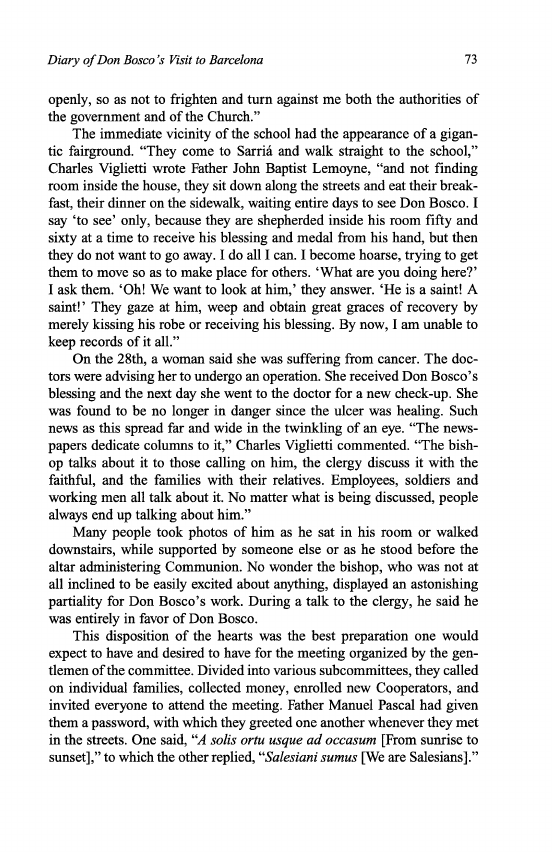 Diary of Don Bosco's Visit to Barcelona

73

openly, so as not to frighten and turn against me both the authorities of the government and of the Church."

The immediate vicinity of the school had the appearance of a gigantic fairground. "They come to Sarriá and walk straight to the school," Charles Viglietti wrote Father John Baptist Lemoyne, "and not finding room inside the house, they sit down along the streets and eat their breakfast, their dinner on the sidewalk, waiting entire days to see Don Bosco. I say 'to see' only, because they are shepherded inside his room fifty and sixty at a time to receive his blessing and medal from his hand, but then they do not want to go away. I do all I can. I become hoarse, trying to get them to move so as to make place for others. 'What are you doing here?' I ask them. 'Oh! We want to look at him,' they answer. 'He is a saint! A saint!' They gaze at him, weep and obtain great graces of recovery by merely kissing his robe or receiving his blessing. By now, I am unable to keep records of it all."

On the 28th, a woman said she was suffering from cancer. The doctors were advising her to undergo an operation. She received Don Bosco's blessing and the next day she went to the doctor for a new check-up. She was found to be no longer in danger since the ulcer was healing. Such news as this spread far and wide in the twinkling of an eye. "The newspapers dedicate columns to it," Charles Viglietti commented. "The bishop talks about it to those calling on him, the clergy discuss it with the faithful, and the families with their relatives. Employees, soldiers and working men all talk about it. No matter what is being discussed, people always end up talking about him."

Many people took photos of him as he sat in his room or walked downstairs, while supported by someone else or as he stood before the altar administering Communion. No wonder the bishop, who was not at all inclined to be easily excited about anything, displayed an astonishing partiality for Don Bosco's work. During a talk to the clergy, he said he was entirely in favor of Don Bosco.

This disposition of the hearts was the best preparation one would expect to have and desired to have for the meeting organized by the gentlemen of the committee. Divided into various subcommittees, they called on individual families, collected money, enrolled new Cooperators, and invited everyone to attend the meeting. Father Manuel Pascal had given them a password, with which they greeted one another whenever they met in the streets. One said, "A solis ortu usque ad occasum [From sunrise to sunset]," to which the other replied, "Salesiani sumus [We are Salesians]."